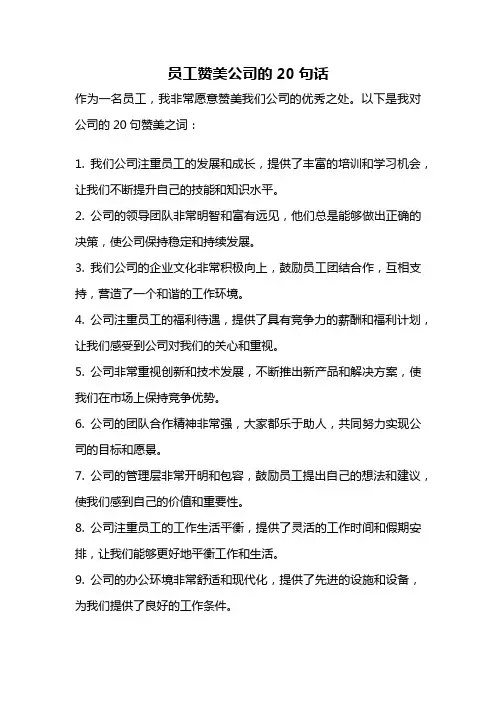 员工赞美公司的 20 句话

作为一名员工，我非常愿意赞美我们公司的优秀之处。以下是我对公司的 20 句赞美之词：

1. 我们公司注重员工的发展和成长，提供了丰富的培训和学习机会，让我们不断提升自己的技能和知识水平。

2. 公司的领导团队非常明智和富有远见，他们总是能够做出正确的决策，使公司保持稳定和持续发展。

3. 我们公司的企业文化非常积极向上，鼓励员工团结合作，互相支持，营造了一个和谐的工作环境。

4. 公司注重员工的福利待遇，提供了具有竞争力的薪酬和福利计划，让我们感受到公司对我们的关心和重视。

5. 公司非常重视创新和技术发展，不断推出新产品和解决方案，使我们在市场上保持竞争优势。

6. 公司的团队合作精神非常强，大家都乐于助人，共同努力实现公司的目标和愿景。

7. 公司的管理层非常开明和包容，鼓励员工提出自己的想法和建议，使我们感到自己的价值和重要性。

8. 公司注重员工的工作生活平衡，提供了灵活的工作时间和假期安排，让我们能够更好地平衡工作和生活。

9. 公司的办公环境非常舒适和现代化，提供了先进的设施和设备，为我们提供了良好的工作条件。